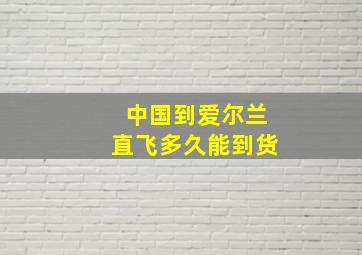 中国到爱尔兰
直飞多久能到货